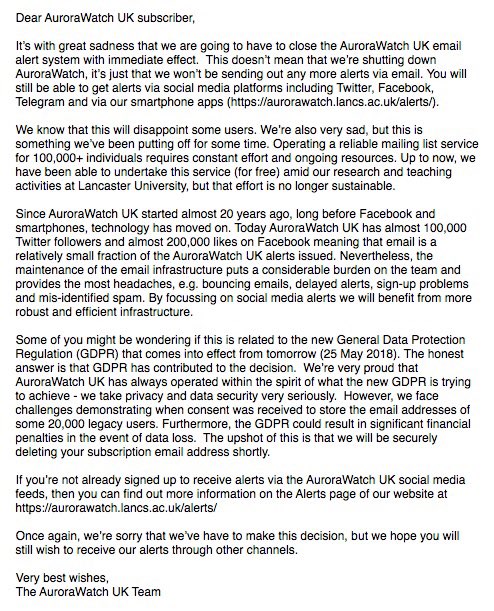 Dear AuroraWatch UK subscriber,

It's with great sadness that we are going to have to close the AuroraWatch UK email alert system with immediate effect. This doesn't mean that we're shutting down AuroraWatch, it's just that we won't be sending out any more alerts via email. You will still be able to get alerts via social media platforms including Twitter, Facebook, Telegram and via our smartphone apps (https://aurorawatch.lancs.ac.uk/alerts/).

We know that this will disappoint some users. We're also very sad, but this is something we've been putting off for some time. Operating a reliable mailing list service for 100,000+ individuals requires constant effort and ongoing resources. Up to now, we have been able to undertake this service (for free) amid our research and teaching activities at Lancaster University, but that effort is no longer sustainable.

Since AuroraWatch UK started almost 20 years ago, long before Facebook and smartphones, technology has moved on. Today AuroraWatch UK has almost 100,000 Twitter followers and almost 200,000 likes on Facebook meaning that email is a relatively small fraction of the AuroraWatch UK alerts issued. Nevertheless, the maintenance of the email infrastructure puts a considerable burden on the team and provides the most headaches, e.g. bouncing emails, delayed alerts, sign-up problems and mis-identified spam. By focussing on social media alerts we will benefit from more robust and efficient infrastructure.

Some of you might be wondering if this is related to the new General Data Protection Regulation (GDPR) that comes into effect from tomorrow (25 May 2018). The honest answer is that GDPR has contributed to the decision. We're very proud that AuroraWatch UK has always operated within the spirit of what the new GDPR is trying to achieve - we take privacy and data security very seriously. However, we face challenges demonstrating when consent was received to store the email addresses of some 20,000 legacy users. Furthermore, the GDPR could result in significant financial penalties in the event of data loss. The upshot of this is that we will be securely deleting your subscription email address shortly.

If you're not already signed up to receive alerts via the AuroraWatch UK social media feeds, then you can find out more information on the Alerts page of our website at https://aurorawatch.lancs.ac.uk/alerts/

Once again, we're sorry that we've have to make this decision, but we hope you will still wish to receive our alerts through other channels.

Very best wishes,
The AuroraWatch UK Team